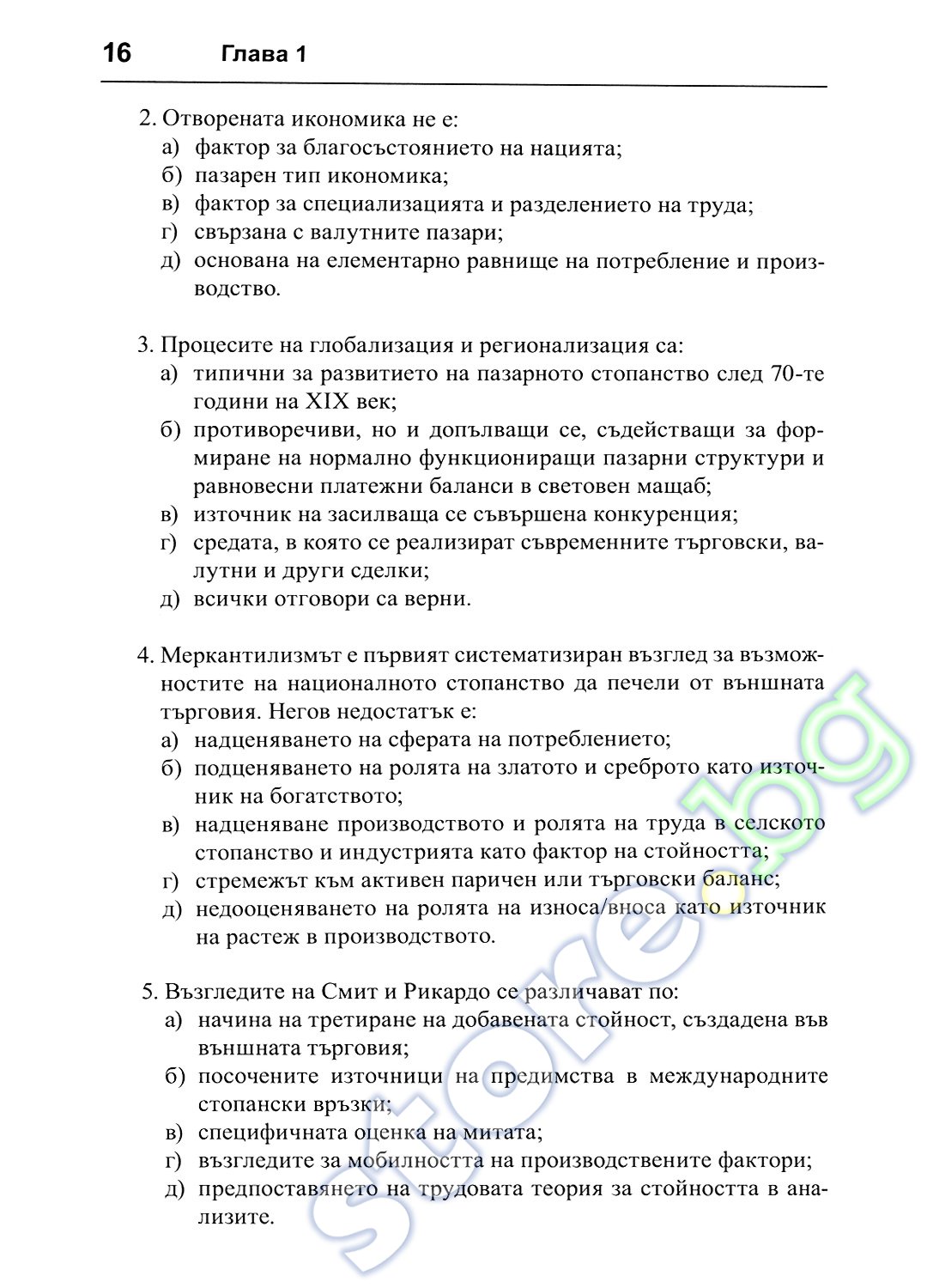 16 Глава 1

2. Отворената икономика не е:
а) фактор за благосъстоянието на нацията;
б) пазарен тип икономика;
в) фактор за специализацията и разделението на труда;
г) свързана с валутните пазари;
д) основана на елементарно равнище на потребление и производство.

3. Процесите на глобализация и регионализация са:
а) типични за развитието на пазарното стопанство след 70-те години на XIX век;
б) противоречиви, но и допълващи се, съдействащи за формиране на нормално функциониращи пазарни структури и равновесни платежни баланси в световен мащаб;
в) източник на засилваща се съвършена конкуренция;
г) средата, в която се реализират съвременните търговски, валутни и други сделки;
д) всички отговори са верни.

4. Меркантилизмът е първият систематизиран възглед за възможностите на националното стопанство да печели от външната търговия. Негов недостатък е:
а) надценяването на сферата на потреблението;
б) подценяването на ролята на златото и среброто като източник на богатството;
в) надценяване производството и ролята на труда в селското стопанство и индустрията като фактор на стойността;
г) стремежът към активен паричен или търговски баланс;
д) недооценяването на ролята на износа/вноса като източник на растеж в производството.

5. Възгледите на Смит и Рикардо се различават по:
а) начина на третиране на добавената стойност, създадена във външната търговия;
б) посочените източници на предимства в международните стопански връзки;
в) специфичната оценка на митата;
г) възгледите за мобилността на производствените фактори;
д) предпоставянето на трудовата теория за стойността в анализите.

store.bg